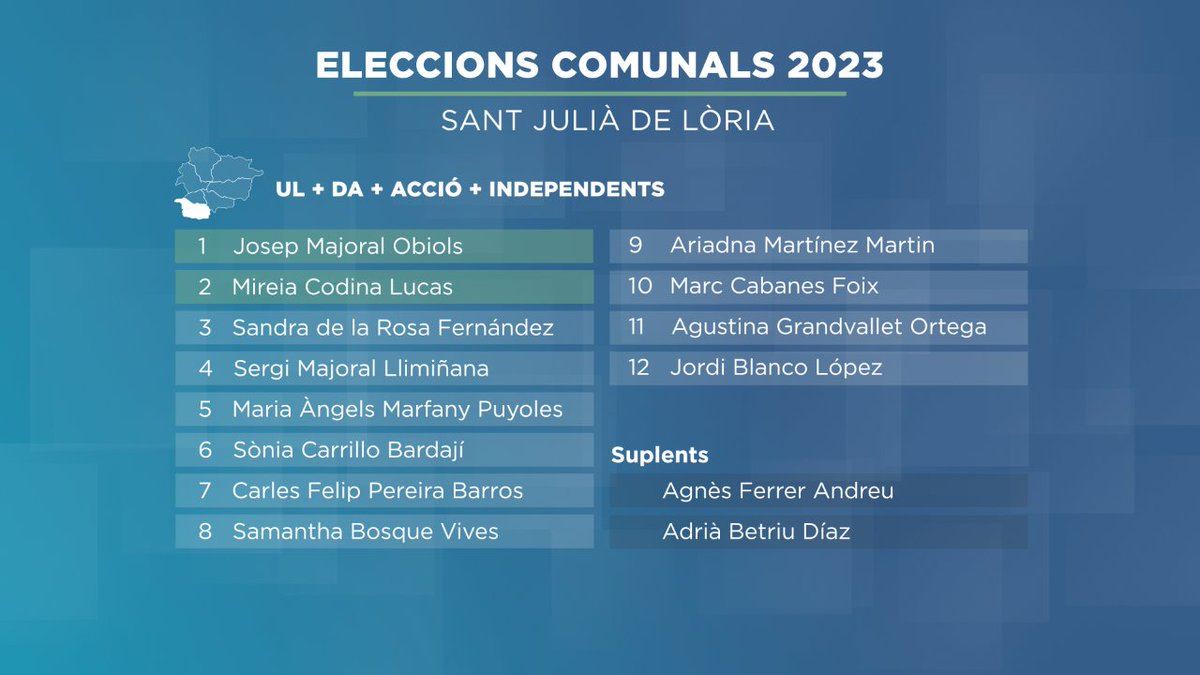 ELECCIONS COMUNALS 2023

SANT JULIÀ DE LÒRIA

UL + DA + ACCIÓ + INDEPENDENTS

1 Josep Majoral Obiols
2 Mireia Codina Lucas
3 Sandra de la Rosa Fernández
4 Sergi Majoral Llimiñana
5 Maria Àngels Marfany Puyoles
6 Sònia Carrillo Bardají
7 Carles Felip Pereira Barros
8 Samantha Bosque Vives

9 Ariadna Martínez Martin
10 Marc Cabanes Foix
11 Agustina Grandvallet Ortega
12 Jordi Blanco López

Suplents
Agnès Ferrer Andreu
Adrià Betriu Díaz